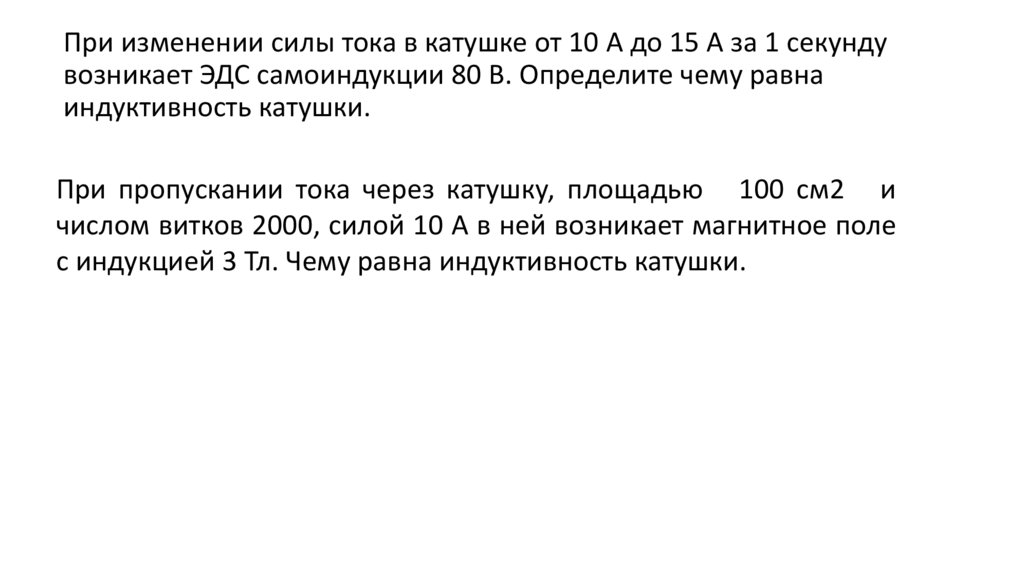 При изменении силы тока в катушке от 10 А до 15 А за 1 секунду возникает ЭДС самоиндукции 80 В. Определите чему равна индуктивность катушки.

При пропускании тока через катушку, площадью 100 см2 и числом витков 2000, силой 10 А в ней возникает магнитное поле с индукцией 3 Тл. Чему равна индуктивность катушки.